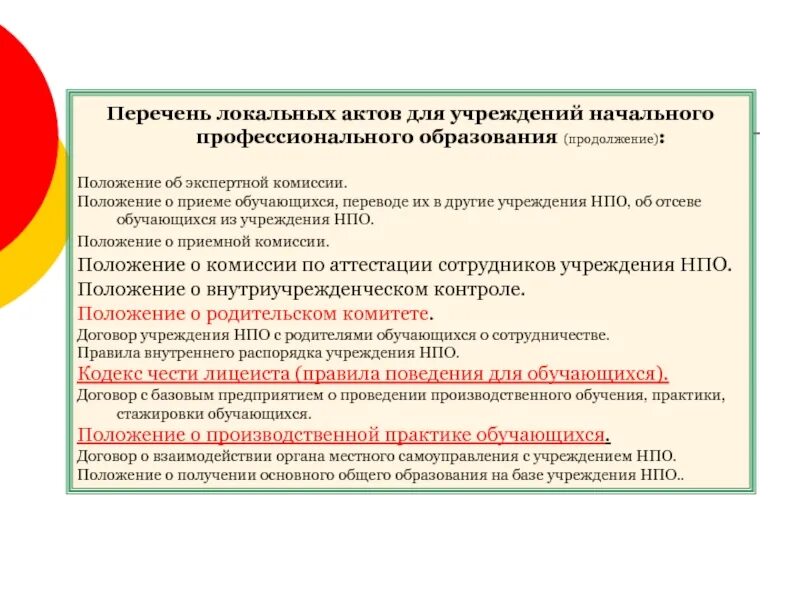 Перечень локальных актов для учреждений начального профессионального образования (продолжение):

Положение об экспертной комиссии.
Положение о приеме обучающихся, переводе их в другие учреждения НПО, об отсеве обучающихся из учреждения НПО.
Положение о приемной комиссии.
Положение о комиссии по аттестации сотрудников учреждения НПО.
Положение о внутриучрежденческом контроле.
Положение о родительском комитете.
Договор учреждения НПО с родителями обучающихся о сотрудничестве.
Правила внутреннего распорядка учреждения НПО.
Кодекс чести лицеиста (правила поведения для обучающихся).
Договор с базовым предприятием о проведении производственного обучения, практики, стажировки обучающихся.
Положение о производственной практике обучающихся.
Договор о взаимодействии органа местного самоуправления с учреждением НПО.
Положение о получении основного общего образования на базе учреждения НПО..